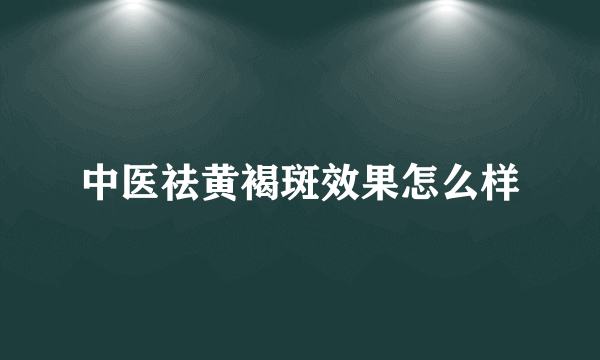 中医祛黄褐斑效果怎么样